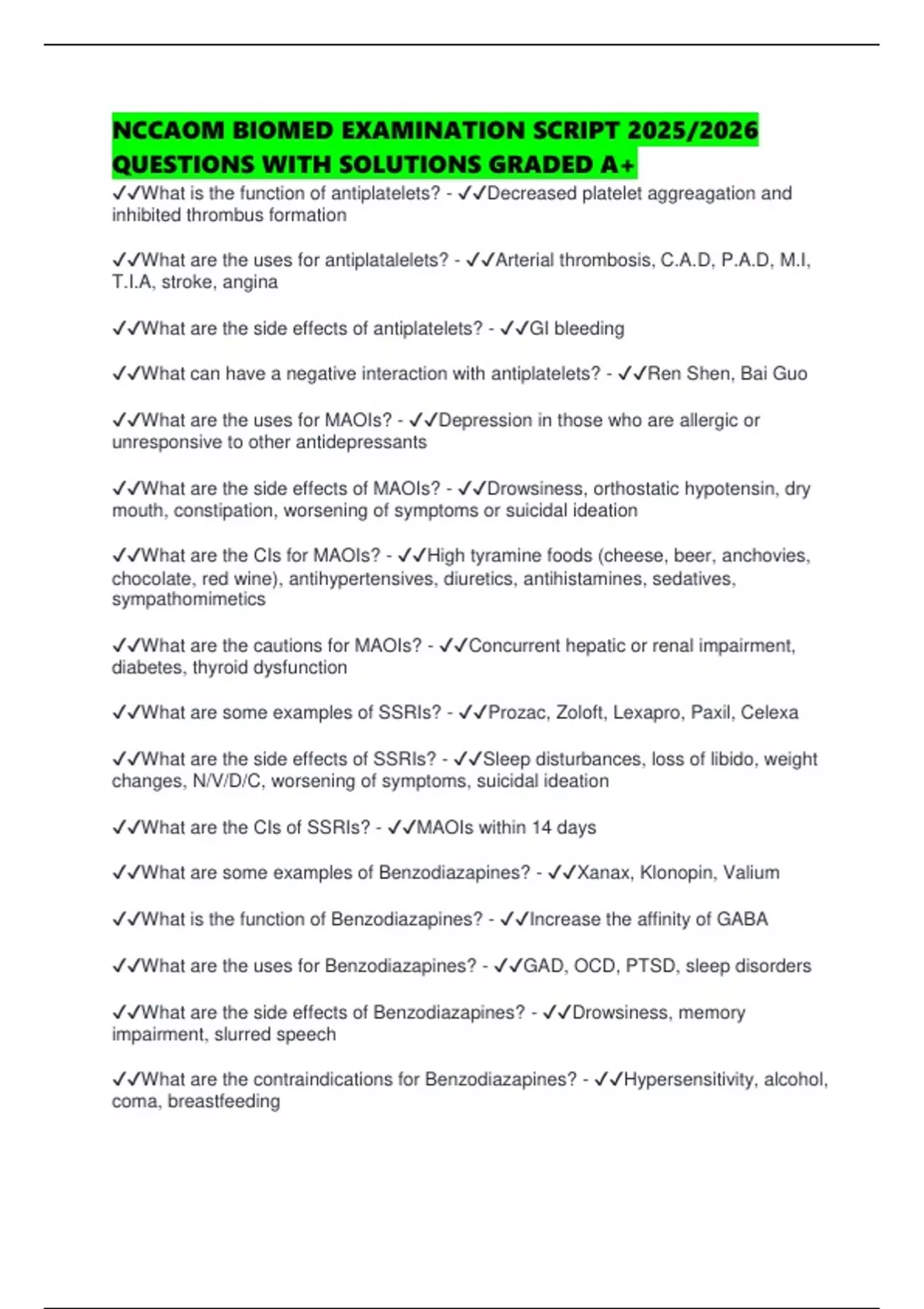 NCCAOM BIOMED EXAMINATION SCRIPT 2025/2026 QUESTIONS WITH SOLUTIONS GRADED A+

✓✓What is the function of antiplatelets? - ✓✓Decreased platelet aggreagation and inhibited thrombus formation

✓✓What are the uses for antiplatalelets? - ✓✓Arterial thrombosis, C.A.D, P.A.D, M.I, T.I.A, stroke, angina

✓✓What are the side effects of antiplatelets? - ✓✓GI bleeding

✓✓What can have a negative interaction with antiplatelets? - ✓✓Ren Shen, Bai Guo

✓✓What are the uses for MAOIs? - ✓✓Depression in those who are allergic or unresponsive to other antidepressants

✓✓What are the side effects of MAOIs? - ✓✓Drowsiness, orthostatic hypotensin, dry mouth, constipation, worsening of symptoms or suicidal ideation

✓✓What are the CIs for MAOIs? - ✓✓High tyramine foods (cheese, beer, anchovies, chocolate, red wine), antihypertensives, diuretics, antihistamines, sedatives, sympathomimetics

✓✓What are the cautions for MAOIs? - ✓✓Concurrent hepatic or renal impairment, diabetes, thyroid dysfunction

✓✓What are some examples of SSRIs? - ✓✓Prozac, Zoloft, Lexapro, Paxil, Celexa

✓✓What are the side effects of SSRIs? - ✓✓Sleep disturbances, loss of libido, weight changes, N/V/D/C, worsening of symptoms, suicidal ideation

✓✓What are the CIs of SSRIs? - ✓✓MAOIs within 14 days

✓✓What are some examples of Benzodiazapines? - ✓✓Xanax, Klonopin, Valium

✓✓What is the function of Benzodiazapines? - ✓✓Increase the affinity of GABA

✓✓What are the uses for Benzodiazapines? - ✓✓GAD, OCD, PTSD, sleep disorders

✓✓What are the side effects of Benzodiazapines? - ✓✓Drowsiness, memory impairment, slurred speech

✓✓What are the contraindications for Benzodiazapines? - ✓✓Hypersensitivity, alcohol, coma, breastfeeding